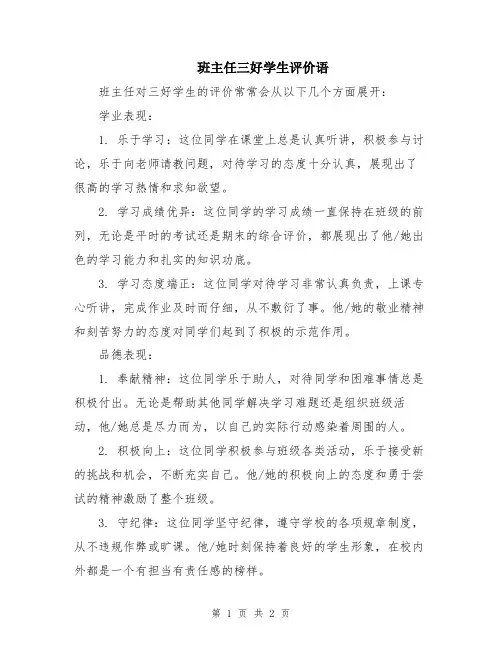 班主任三好学生评价语

班主任对三好学生的评价常常会从以下几个方面展开：

学业表现：

1. 乐于学习：这位同学在课堂上总是认真听讲，积极参与讨论，乐于向老师请教问题，对待学习的态度十分认真，展现出了很高的学习热情和求知欲望。

2. 学习成绩优异：这位同学的学习成绩一直保持在班级的前列，无论是平时的考试还是期末的综合评价，都展现出了他/她出色的学习能力和扎实的知识功底。

3. 学习态度端正：这位同学对待学习非常认真负责，上课专心听讲，完成作业及时而仔细，从不敷衍了事。他/她的敬业精神和刻苦努力的态度对同学们起到了积极的示范作用。

品德表现：

1. 奉献精神：这位同学乐于助人，对待同学和困难事情总是积极付出。无论是帮助其他同学解决学习难题还是组织班级活动，他/她总是尽力而为，以自己的实际行动感染着周围的人。

2. 积极向上：这位同学积极参与班级各类活动，乐于接受新的挑战和机会，不断充实自己。他/她的积极向上的态度和勇于尝试的精神激励了整个班级。

3. 守纪律：这位同学坚守纪律，遵守学校的各项规章制度，从不违规作弊或旷课。他/她时刻保持着良好的学生形象，在校内外都是一个有担当有责任感的榜样。

第 1 页 共 2 页